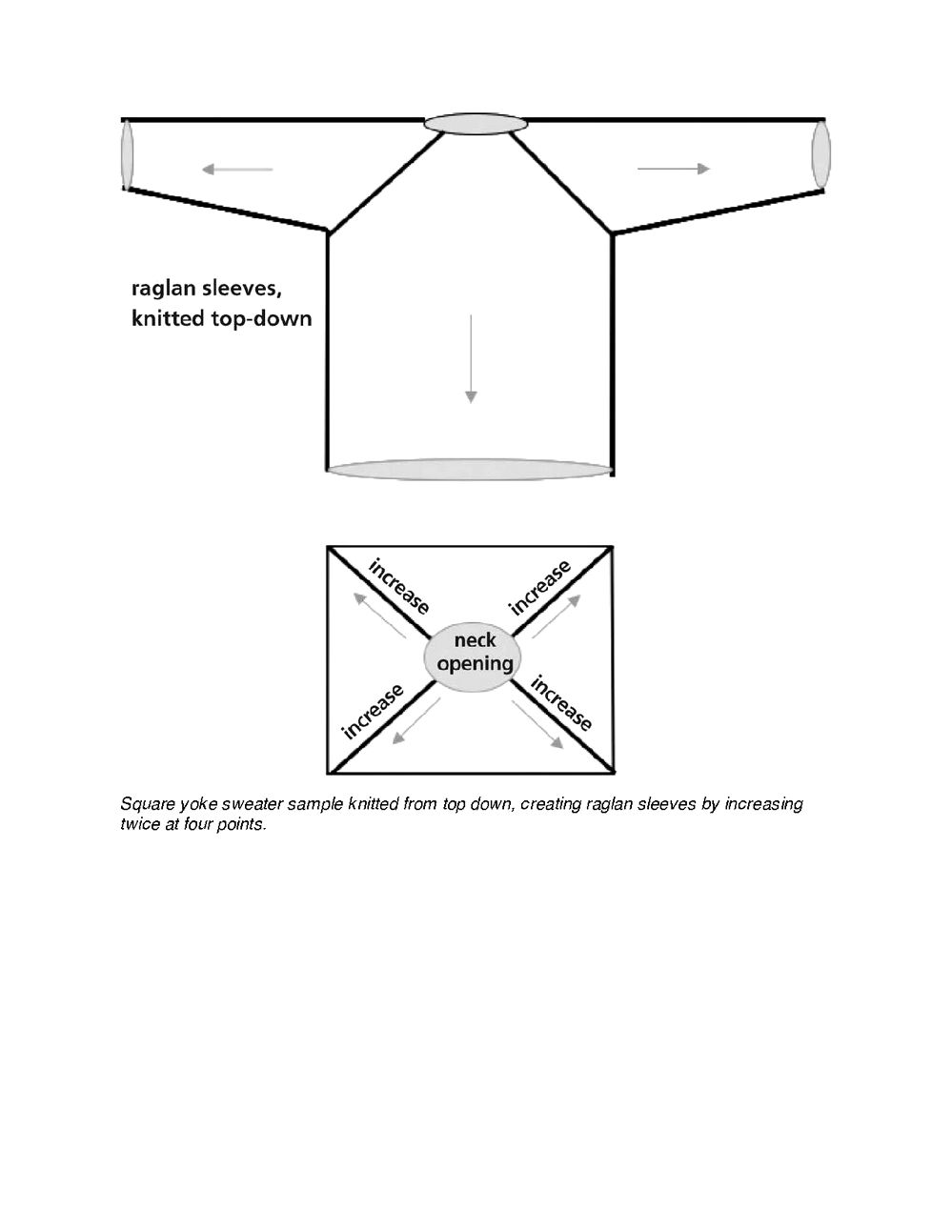 raglan sleeves, knitted top-down

increase

increase

neck opening

increase

increase

Square yoke sweater sample knitted from top down, creating raglan sleeves by increasing twice at four points.